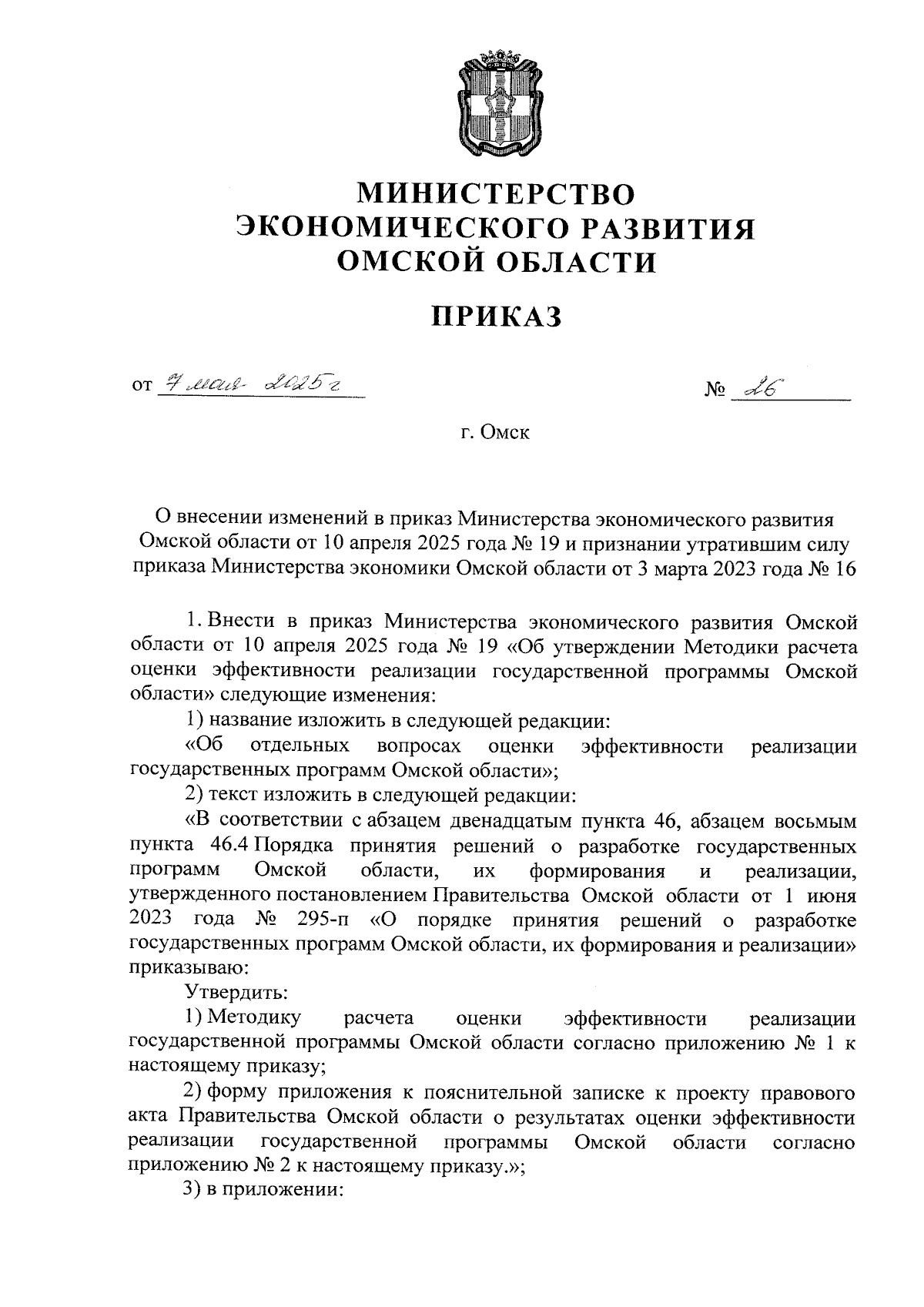 МИНИСТЕРСТВО
ЭКОНОМИЧЕСКОГО РАЗВИТИЯ
ОМСКОЙ ОБЛАСТИ

ПРИКАЗ

от 7 мая 2025 г

№ 26

г. Омск

О внесении изменений в приказ Министерства экономического развития Омской области от 10 апреля 2025 года № 19 и признании утратившим силу приказа Министерства экономики Омской области от 3 марта 2023 года № 16

1. Внести в приказ Министерства экономического развития Омской области от 10 апреля 2025 года № 19 «Об утверждении Методики расчета оценки эффективности реализации государственной программы Омской области» следующие изменения:

1) название изложить в следующей редакции:

«Об отдельных вопросах оценки эффективности реализации государственных программ Омской области»;

2) текст изложить в следующей редакции:

«В соответствии с абзацем двенадцатым пункта 46, абзацем восьмым пункта 46.4 Порядка принятия решений о разработке государственных программ Омской области, их формирования и реализации, утвержденного постановлением Правительства Омской области от 1 июня 2023 года № 295-п «О порядке принятия решений о разработке государственных программ Омской области, их формирования и реализации» приказываю:

Утвердить:

1) Методику расчета оценки эффективности реализации государственной программы Омской области согласно приложению № 1 к настоящему приказу;

2) форму приложения к пояснительной записке к проекту правового акта Правительства Омской области о результатах оценки эффективности реализации государственной программы Омской области согласно приложению № 2 к настоящему приказу.»;

3) в приложении: